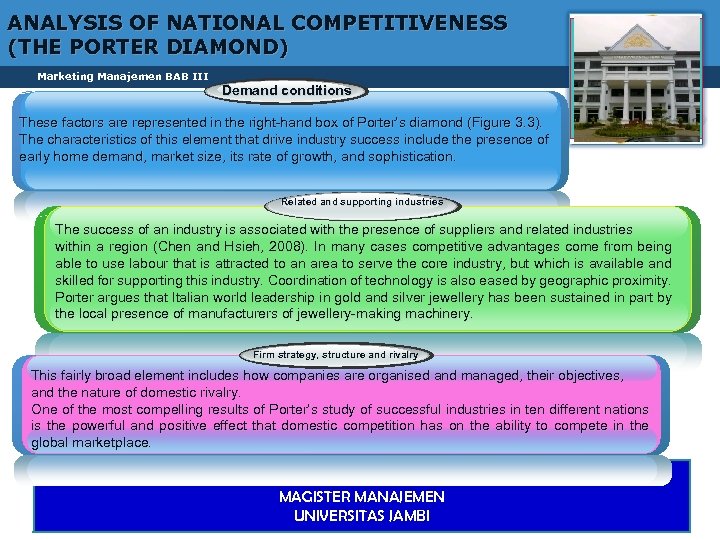 ANALYSIS OF NATIONAL COMPETITIVENESS (THE PORTER DIAMOND)

Marketing Manajemen BAB III

Demand conditions

These factors are represented in the right-hand box of Porter's diamond (Figure 3.3). The characteristics of this element that drive industry success include the presence of early home demand, market size, its rate of growth, and sophistication.

Related and supporting industries

The success of an industry is associated with the presence of suppliers and related industries within a region (Chen and Hsieh, 2008). In many cases competitive advantages come from being able to use labour that is attracted to an area to serve the core industry, but which is available and skilled for supporting this industry. Coordination of technology is also eased by geographic proximity. Porter argues that Italian world leadership in gold and silver jewellery has been sustained in part by the local presence of manufacturers of jewellery-making machinery.

Firm strategy, structure and rivalry

This fairly broad element includes how companies are organised and managed, their objectives, and the nature of domestic rivalry.
One of the most compelling results of Porter's study of successful industries in ten different nations is the powerful and positive effect that domestic competition has on the ability to compete in the global marketplace.

MAGISTER MANAJEMEN
UNIVERSITAS JAMBI